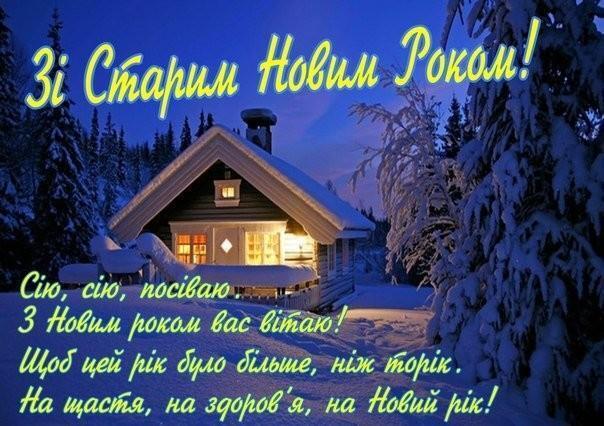 Зі Старим Новим Роком!

Сію, сію, посіваю.
З Новим роком вас вітаю!
Щоб цей рік було більше, ніж торік.
На щастя, на здоров'я, на Новий рік!